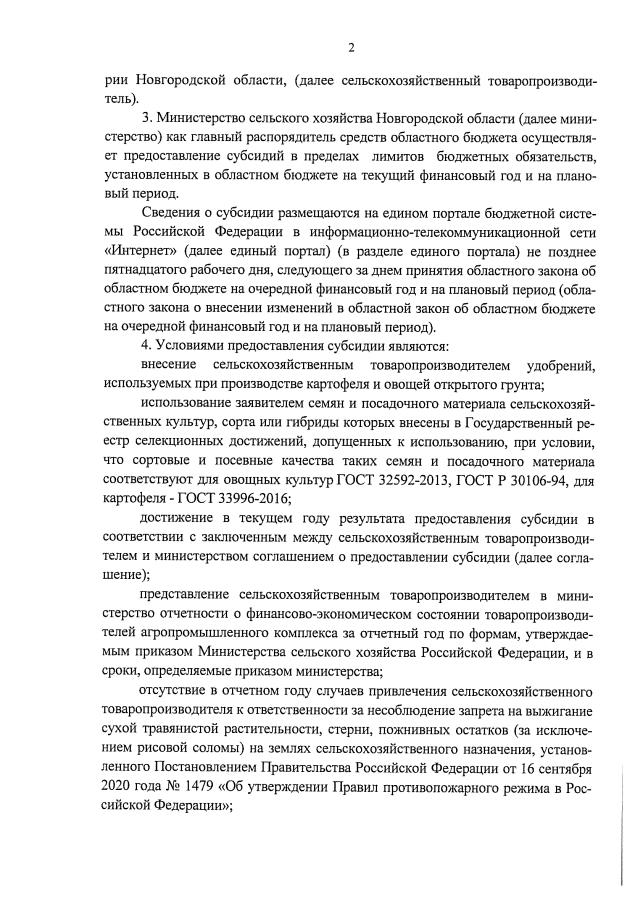 2

рии Новгородской области, (далее сельскохозяйственный товаропроизводитель).

3. Министерство сельского хозяйства Новгородской области (далее министерство) как главный распорядитель средств областного бюджета осуществляет предоставление субсидий в пределах лимитов бюджетных обязательств, установленных в областном бюджете на текущий финансовый год и на плановый период.

Сведения о субсидии размещаются на едином портале бюджетной системы Российской Федерации в информационно-телекоммуникационной сети «Интернет» (далее единый портал) (в разделе единого портала) не позднее пятнадцатого рабочего дня, следующего за днем принятия областного закона об областном бюджете на очередной финансовый год и на плановый период (областного закона о внесении изменений в областной закон об областном бюджете на очередной финансовый год и на плановый период).

4. Условиями предоставления субсидии являются:

внесение сельскохозяйственным товаропроизводителем удобрений, используемых при производстве картофеля и овощей открытого грунта;

использование заявителем семян и посадочного материала сельскохозяйственных культур, сорта или гибриды которых внесены в Государственный реестр селекционных достижений, допущенных к использованию, при условии, что сортовые и посевные качества таких семян и посадочного материала соответствуют для овощных культур ГОСТ 32592-2013, ГОСТ Р 30106-94, для картофеля - ГОСТ 33996-2016;

достижение в текущем году результата предоставления субсидии в соответствии с заключенным между сельскохозяйственным товаропроизводителем и министерством соглашением о предоставлении субсидии (далее соглашение);

представление сельскохозяйственным товаропроизводителем в министерство отчетности о финансово-экономическом состоянии товаропроизводителей агропромышленного комплекса за отчетный год по формам, утверждаемым приказом Министерства сельского хозяйства Российской Федерации, и в сроки, определяемые приказом министерства;

отсутствие в отчетном году случаев привлечения сельскохозяйственного товаропроизводителя к ответственности за несоблюдение запрета на выжигание сухой травянистой растительности, стерни, пожнивных остатков (за исключением рисовой соломы) на землях сельскохозяйственного назначения, установленного Постановлением Правительства Российской Федерации от 16 сентября 2020 года № 1479 «Об утверждении Правил противопожарного режима в Российской Федерации»;